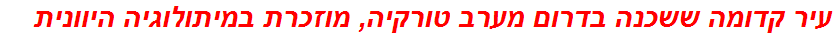 עיר קדומה ששכנה בדרום מערב טורקיה, מוזכרת במיתולוגיה היוונית